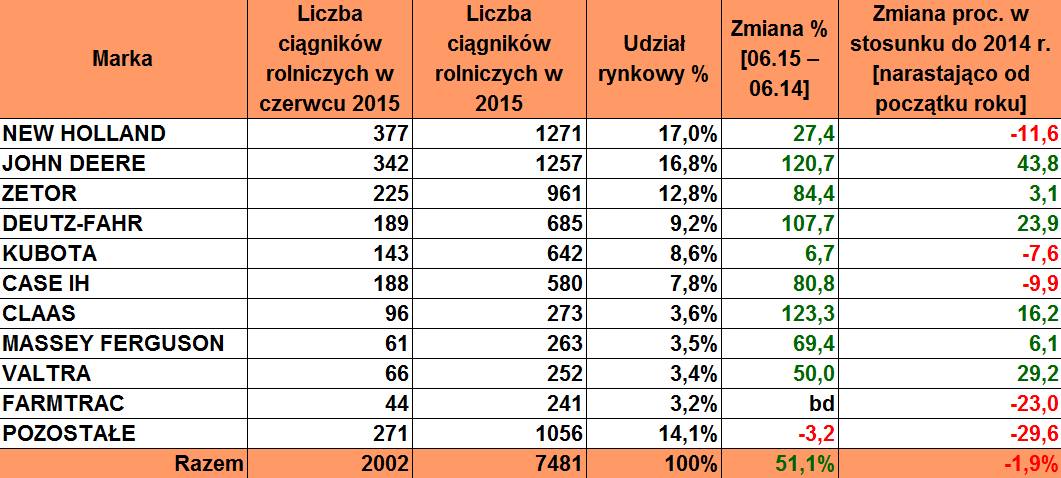 | Marka | Liczba ciągników rolniczych w czerwcu 2015 | Liczba ciągników rolniczych w 2015 | Udział rynkowy % | Zmiana % [06.15 – 06.14] | Zmiana proc. w stosunku do 2014 r. [narastająco od początku roku] |
|---|---|---|---|---|---|
| NEW HOLLAND | 377 | 1271 | 17,0% | 27,4 | -11,6 |
| JOHN DEERE | 342 | 1257 | 16,8% | 120,7 | 43,8 |
| ZETOR | 225 | 961 | 12,8% | 84,4 | 3,1 |
| DEUTZ-FAHR | 189 | 685 | 9,2% | 107,7 | 23,9 |
| KUBOTA | 143 | 642 | 8,6% | 6,7 | -7,6 |
| CASE IH | 188 | 580 | 7,8% | 80,8 | -9,9 |
| CLAAS | 96 | 273 | 3,6% | 123,3 | 16,2 |
| MASSEY FERGUSON | 61 | 263 | 3,5% | 69,4 | 6,1 |
| VALTRA | 66 | 252 | 3,4% | 50,0 | 29,2 |
| FARMTRAC | 44 | 241 | 3,2% | bd | -23,0 |
| POZOSTAŁE | 271 | 1056 | 14,1% | -3,2 | -29,6 |
| Razem | 2002 | 7481 | 100% | 51,1% | -1,9% |